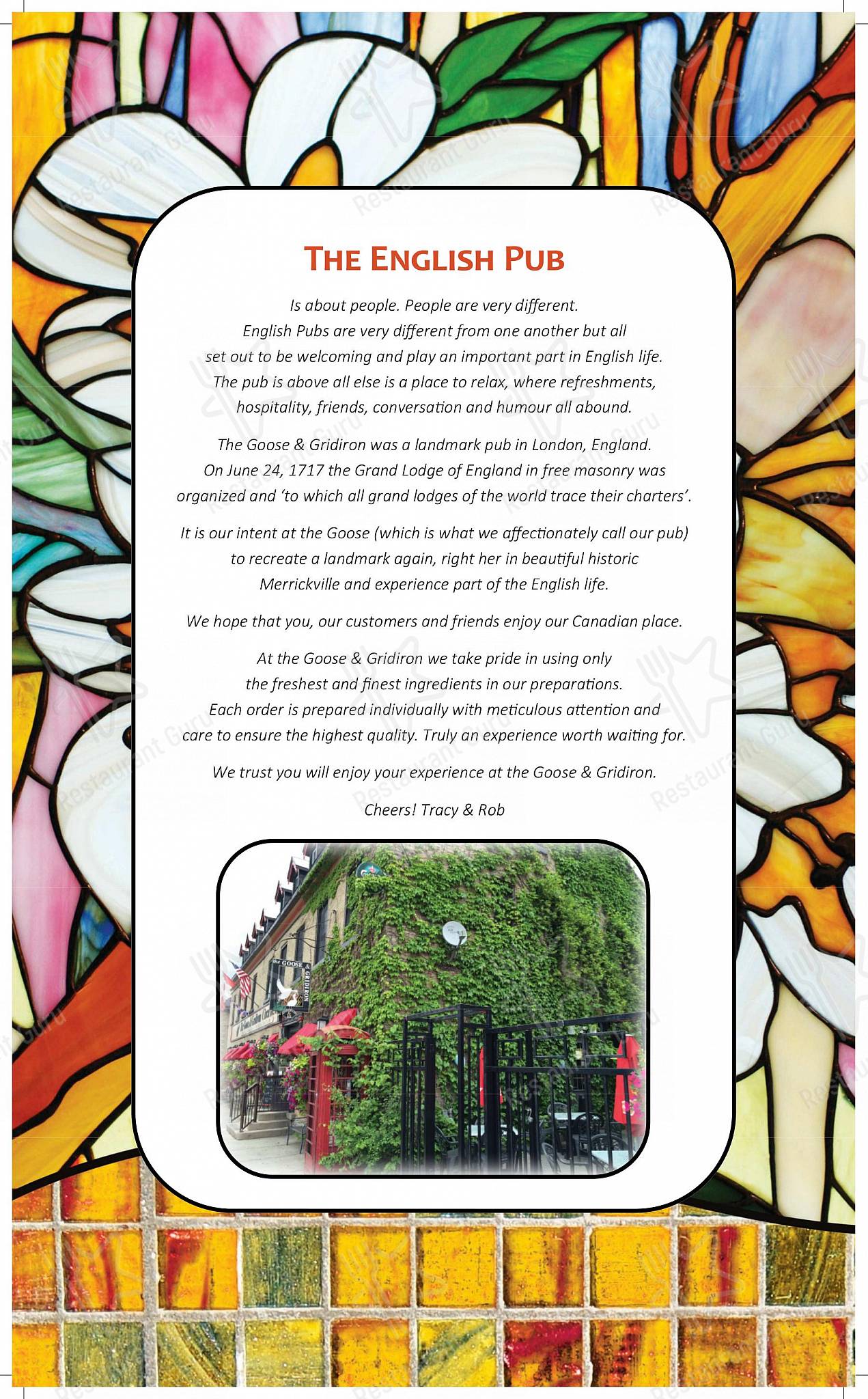 THE ENGLISH PUB

Is about people. People are very different. English Pubs are very different from one another but all set out to be welcoming and play an important part in English life. The pub is above all else is a place to relax, where refreshments, hospitality, friends, conversation and humour all abound.

The Goose & Gridiron was a landmark pub in London, England. On June 24, 1717 the Grand Lodge of England in free masonry was organized and 'to which all grand lodges of the world trace their charters'.

It is our intent at the Goose (which is what we affectionately call our pub) to recreate a landmark again, right her in beautiful historic Merrickville and experience part of the English life.

We hope that you, our customers and friends enjoy our Canadian place.

At the Goose & Gridiron we take pride in using only the freshest and finest ingredients in our preparations. Each order is prepared individually with meticulous attention and care to ensure the highest quality. Truly an experience worth waiting for.

We trust you will enjoy your experience at the Goose & Gridiron.

Cheers! Tracy & Rob

GOOSE & GRIDIRON

Restaurant Guru